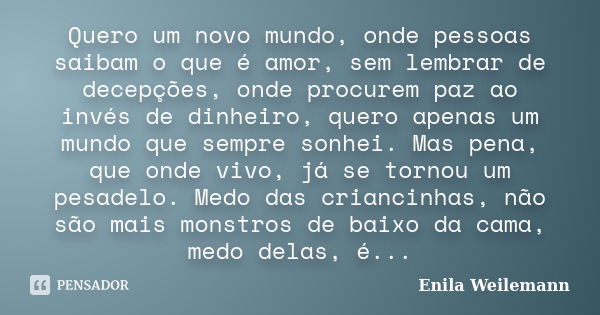 Quero um novo mundo, onde pessoas saibam o que é amor, sem lembrar de decepções, onde procurem paz ao invés de dinheiro, quero apenas um mundo que sempre sonhei. Mas pena, que onde vivo, já se tornou um pesadelo. Medo das criancinhas, não são mais monstros de baixo da cama, medo delas, é...

PENSADOR

Enila Weilemann